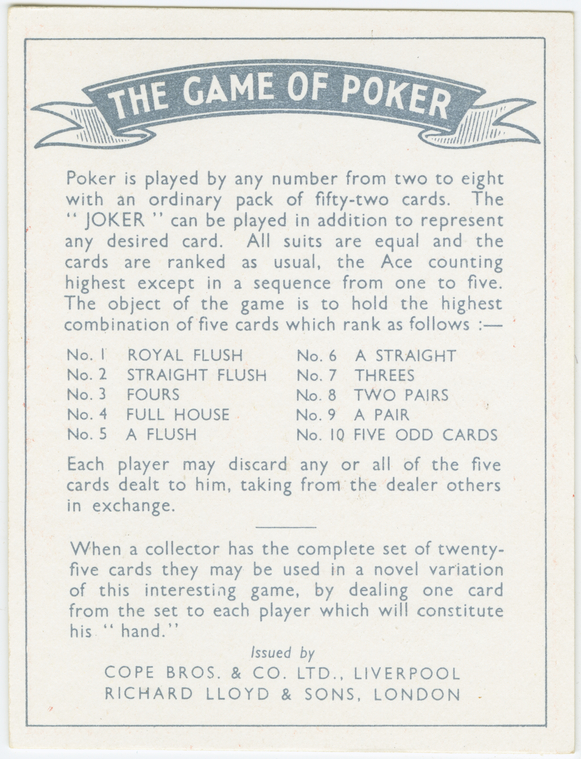 THE GAME OF POKER

Poker is played by any number from two to eight with an ordinary pack of fifty-two cards. The " JOKER " can be played in addition to represent any desired card. All suits are equal and the cards are ranked as usual, the Ace counting highest except in a sequence from one to five. The object of the game is to hold the highest combination of five cards which rank as follows :—

No. 1 ROYAL FLUSH
No. 2 STRAIGHT FLUSH
No. 3 FOURS
No. 4 FULL HOUSE
No. 5 A FLUSH

No. 6 A STRAIGHT
No. 7 THREES
No. 8 TWO PAIRS
No. 9 A PAIR
No. 10 FIVE ODD CARDS

Each player may discard any or all of the five cards dealt to him, taking from the dealer others in exchange.

When a collector has the complete set of twenty-five cards they may be used in a novel variation of this interesting game, by dealing one card from the set to each player which will constitute his " hand."

Issued by
COPE BROS. & CO. LTD., LIVERPOOL
RICHARD LLOYD & SONS, LONDON